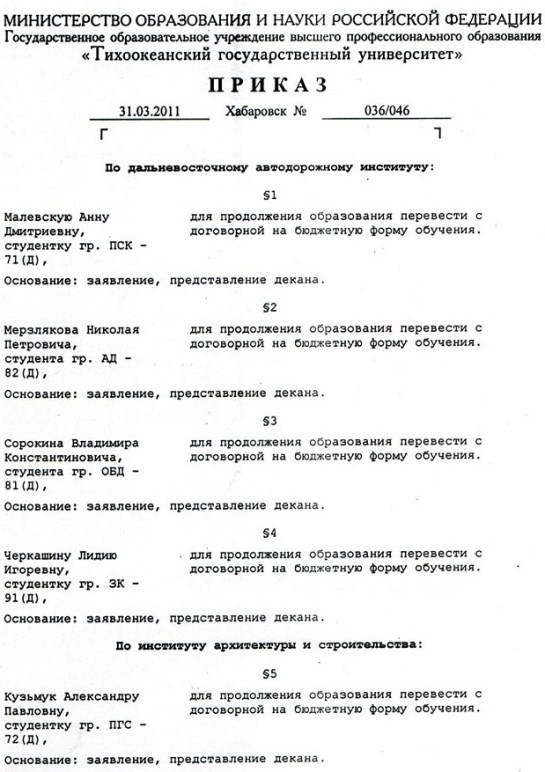 МИНИСТЕРСТВО ОБРАЗОВАНИЯ И НАУКИ РОССИЙСКОЙ ФЕДЕРАЦИИ
Государственное образовательное учреждение высшего профессионального образования
«Тихоокеанский государственный университет»

ПРИКАЗ

31.03.2011 Хабаровск № 036/046

По дальневосточному автодорожному институту:

§1

Малевскую Анну Дмитриевну, студентку гр. ПСК - 71(Д), для продолжения образования перевести с договорной на бюджетную форму обучения.

Основание: заявление, представление декана.

§2

Мерзлякова Николая Петровича, студента гр. АД - 82(Д), для продолжения образования перевести с договорной на бюджетную форму обучения.

Основание: заявление, представление декана.

§3

Сорокина Владимира Константиновича, студента гр. ОБД - 81(Д), для продолжения образования перевести с договорной на бюджетную форму обучения.

Основание: заявление, представление декана.

§4

Черкашину Лидию Игоревну, студентку гр. ЗК - 91(Д), для продолжения образования перевести с договорной на бюджетную форму обучения.

Основание: заявление, представление декана.

По институту архитектуры и строительства:

§5

Кузьмук Александру Павловну, студентку гр. ПГС - 72(Д), для продолжения образования перевести с договорной на бюджетную форму обучения.

Основание: заявление, представление декана.